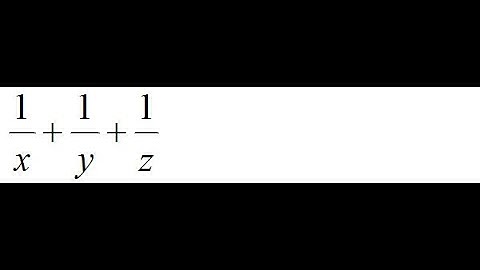 $\frac{1}{x}+\frac{1}{y}+\frac{1}{z}$